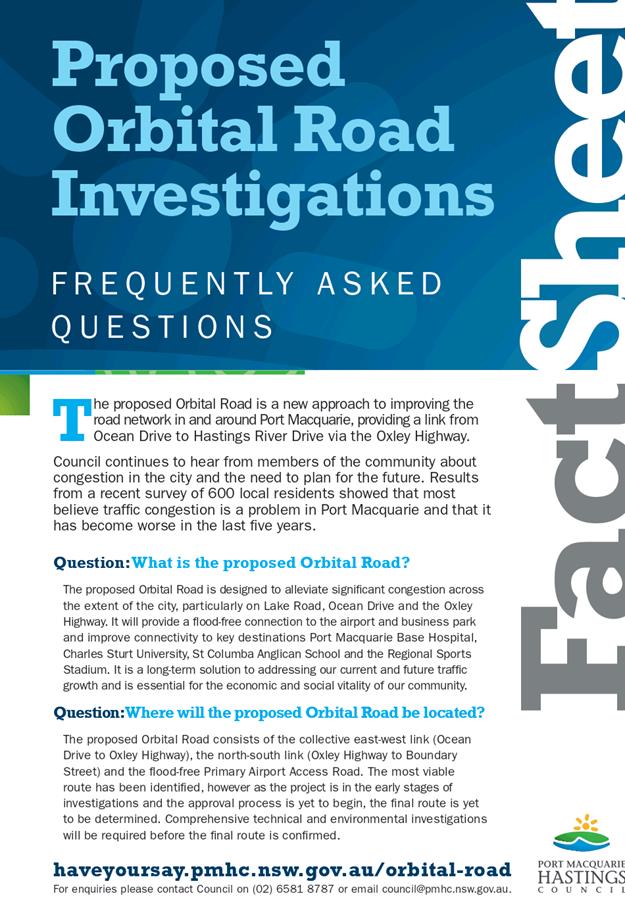 Proposed Orbital Road Investigations

FREQUENTLY ASKED QUESTIONS

Fact Sheet

The proposed Orbital Road is a new approach to improving the road network in and around Port Macquarie, providing a link from Ocean Drive to Hastings River Drive via the Oxley Highway.

Council continues to hear from members of the community about congestion in the city and the need to plan for the future. Results from a recent survey of 600 local residents showed that most believe traffic congestion is a problem in Port Macquarie and that it has become worse in the last five years.

Question: What is the proposed Orbital Road?

The proposed Orbital Road is designed to alleviate significant congestion across the extent of the city, particularly on Lake Road, Ocean Drive and the Oxley Highway. It will provide a flood-free connection to the airport and business park and improve connectivity to key destinations Port Macquarie Base Hospital, Charles Sturt University, St Columba Anglican School and the Regional Sports Stadium. It is a long-term solution to addressing our current and future traffic growth and is essential for the economic and social vitality of our community.

Question: Where will the proposed Orbital Road be located?

The proposed Orbital Road consists of the collective east-west link (Ocean Drive to Oxley Highway), the north-south link (Oxley Highway to Boundary Street) and the flood-free Primary Airport Access Road. The most viable route has been identified, however as the project is in the early stages of investigations and the approval process is yet to begin, the final route is yet to be determined. Comprehensive technical and environmental investigations will be required before the final route is confirmed.

haveyoursay.pmhc.nsw.gov.au/orbital-road
For enquiries please contact Council on (02) 6581 8787 or email council@pmhc.nsw.gov.au.

PORT MACQUARIE HASTINGS COUNCIL